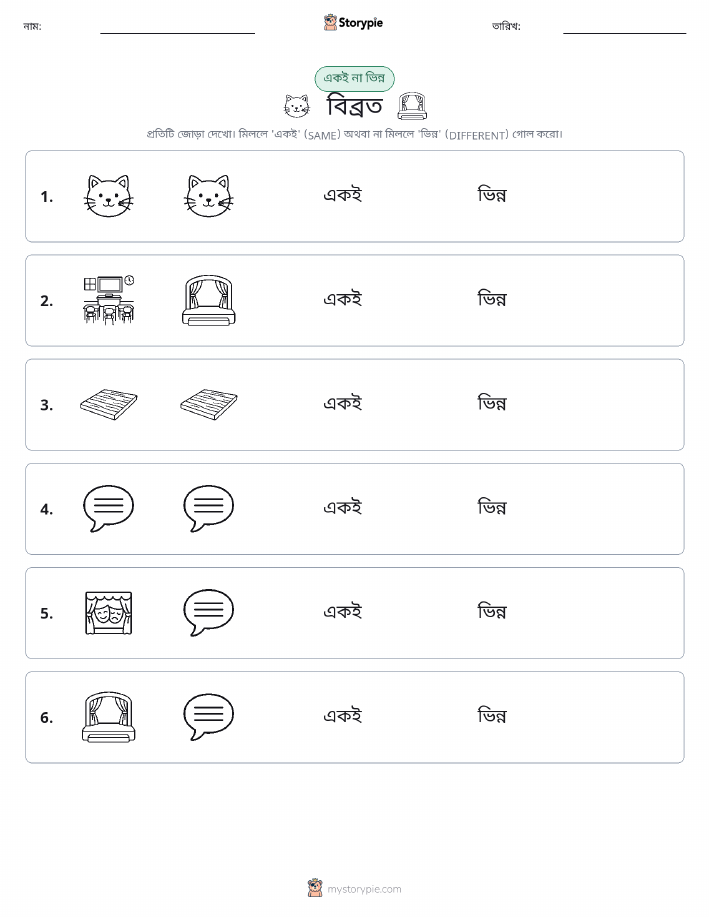 নাম: ____ Storypie তারিখ: ____

একই না ভিন্ন

বিব্রত

প্রতিটি জোড়া দেখো। মিললে 'একই' (SAME) অথবা না মিললে 'ভিন্ন' (DIFFERENT) গোল করো।

1. একই ভিন্ন

2. একই ভিন্ন

3. একই ভিন্ন

4. একই ভিন্ন

5. একই ভিন্ন

6. একই ভিন্ন

mystorypie.com